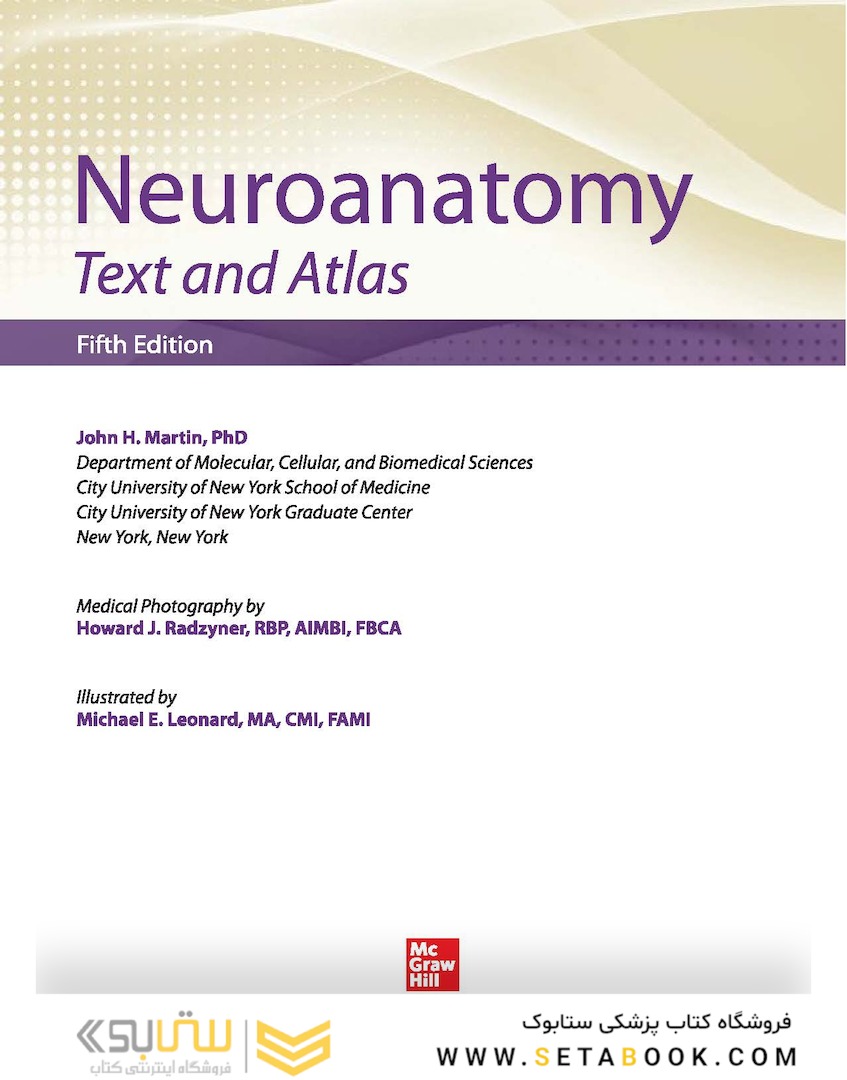 Neuroanatomy
Text and Atlas

Fifth Edition

John H. Martin, PhD
Department of Molecular, Cellular, and Biomedical Sciences
City University of New York School of Medicine
City University of New York Graduate Center
New York, New York

Medical Photography by
Howard J. Radzyner, RBP, AIMBI, FBCA

Illustrated by
Michael E. Leonard, MA, CMI, FAMI

Mc Graw Hill

ستابوک
فروشگاه اینترنتی کتاب

فروشگاه کتاب پزشکی ستابوک
WWW.SETABOOK.COM